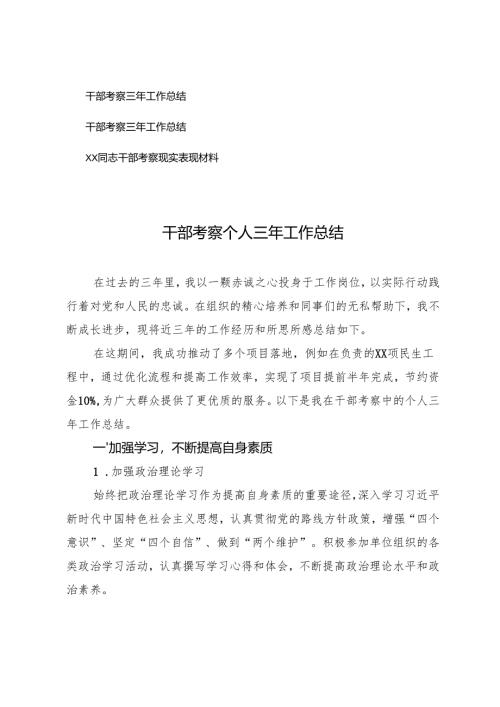 干部考察三年工作总结

干部考察三年工作总结

XX同志干部考察现实表现材料

干部考察个人三年工作总结

在过去的三年里，我以一颗赤诚之心投身于工作岗位，以实际行动践行着对党和人民的忠诚。在组织的精心培养和同事们的无私帮助下，我不断成长进步，现将近三年的工作经历和所思所感总结如下。

在这期间，我成功推动了多个项目落地，例如在负责的XX项民生工程中，通过优化流程和提高工作效率，实现了项目提前半年完成，节约资金10%，为广大群众提供了更优质的服务。以下是我在干部考察中的个人三年工作总结。

一'加强学习，不断提高自身素质

1.加强政治理论学习

始终把政治理论学习作为提高自身素质的重要途径，深入学习习近平新时代中国特色社会主义思想，认真贯彻党的路线方针政策，增强“四个意识”、坚定“四个自信”、做到“两个维护”。积极参加单位组织的各类政治学习活动，认真撰写学习心得和体会，不断提高政治理论水平和政治素养。